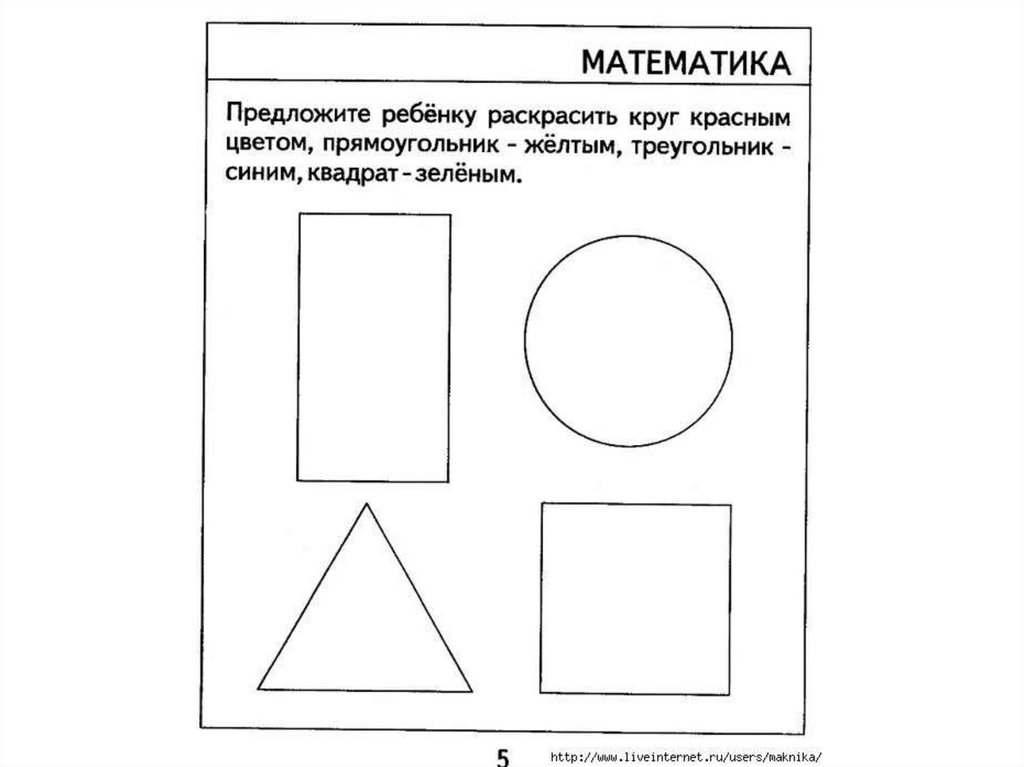 МАТЕМАТИКА

Предложите ребёнку раскрасить круг красным цветом, прямоугольник - жёлтым, треугольник - синим, квадрат - зелёным.

5

http://www.liveinternet.ru/users/maknika/